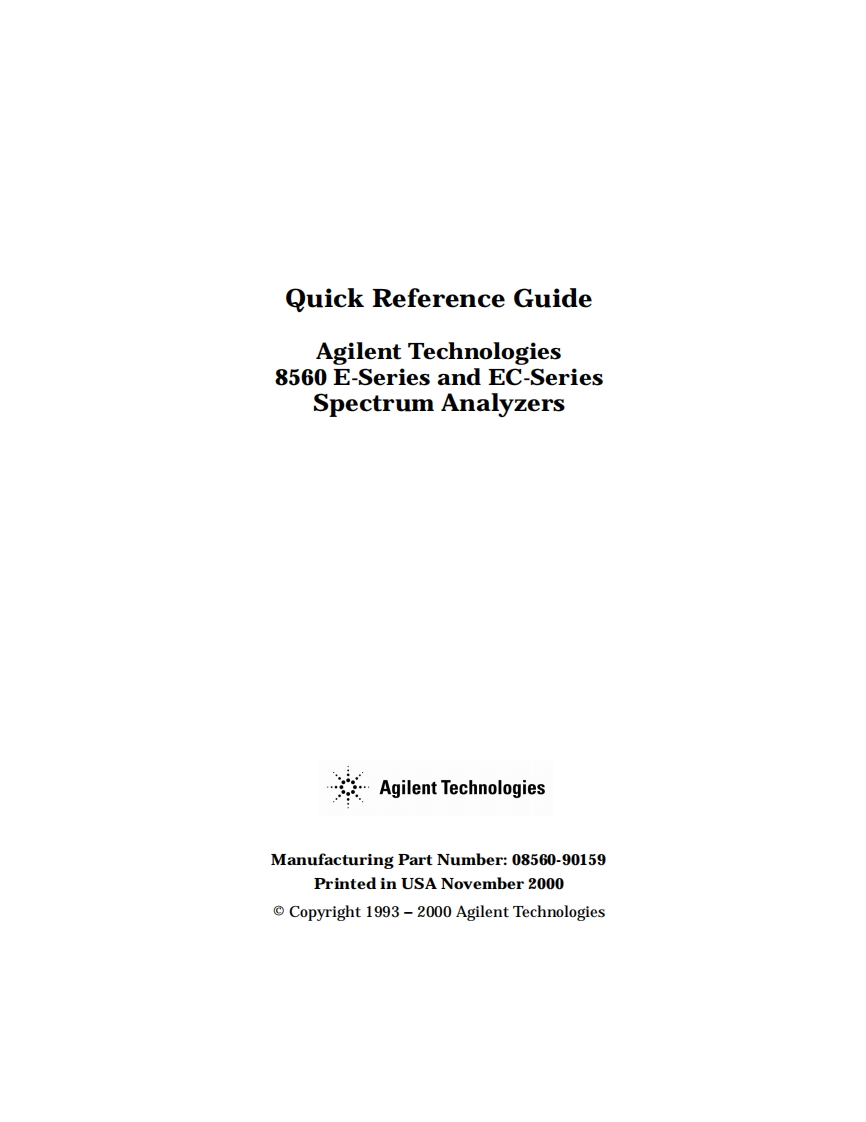 Quick Reference Guide

Agilent Technologies
8560 E-Series and EC-Series
Spectrum Analyzers

Agilent Technologies

Manufacturing Part Number: 08560-90159
Printed in USA November 2000
© Copyright 1993 – 2000 Agilent Technologies